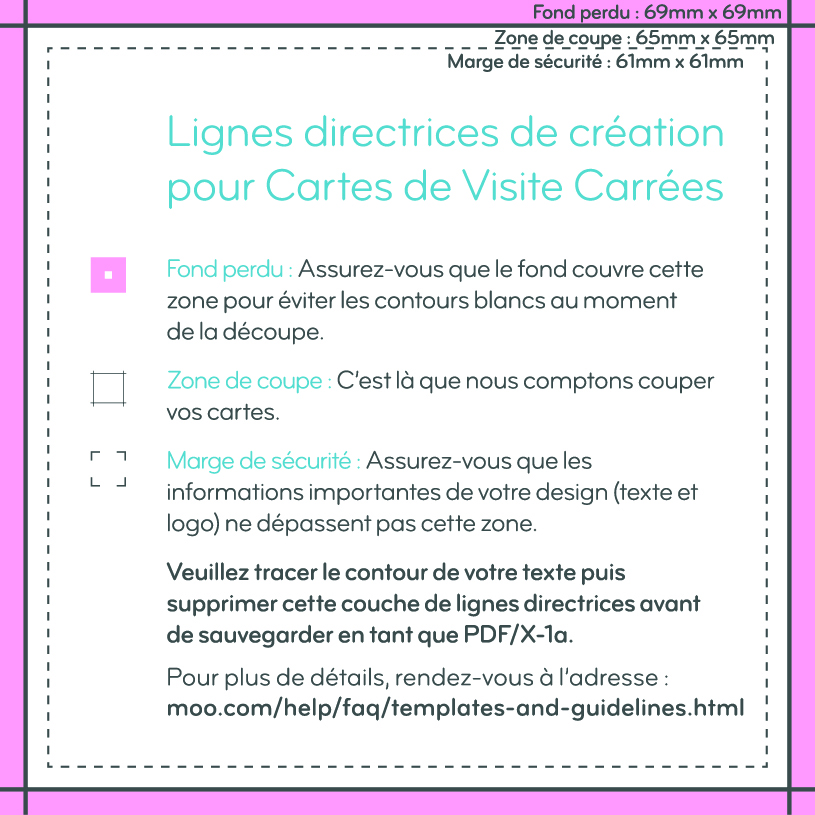 Fond perdu : 69mm x 69mm
Zone de coupe : 65mm x 65mm
Marge de sécurité : 61mm x 61mm

Lignes directrices de création pour Cartes de Visite Carrées

Fond perdu : Assurez-vous que le fond couvre cette zone pour éviter les contours blancs au moment de la découpe.

Zone de coupe : C'est là que nous comptons couper vos cartes.

Marge de sécurité : Assurez-vous que les informations importantes de votre design (texte et logo) ne dépassent pas cette zone.

Veuillez tracer le contour de votre texte puis supprimer cette couche de lignes directrices avant de sauvegarder en tant que PDF/X-1a.

Pour plus de détails, rendez-vous à l'adresse : moo.com/help/faq/templates-and-guidelines.html